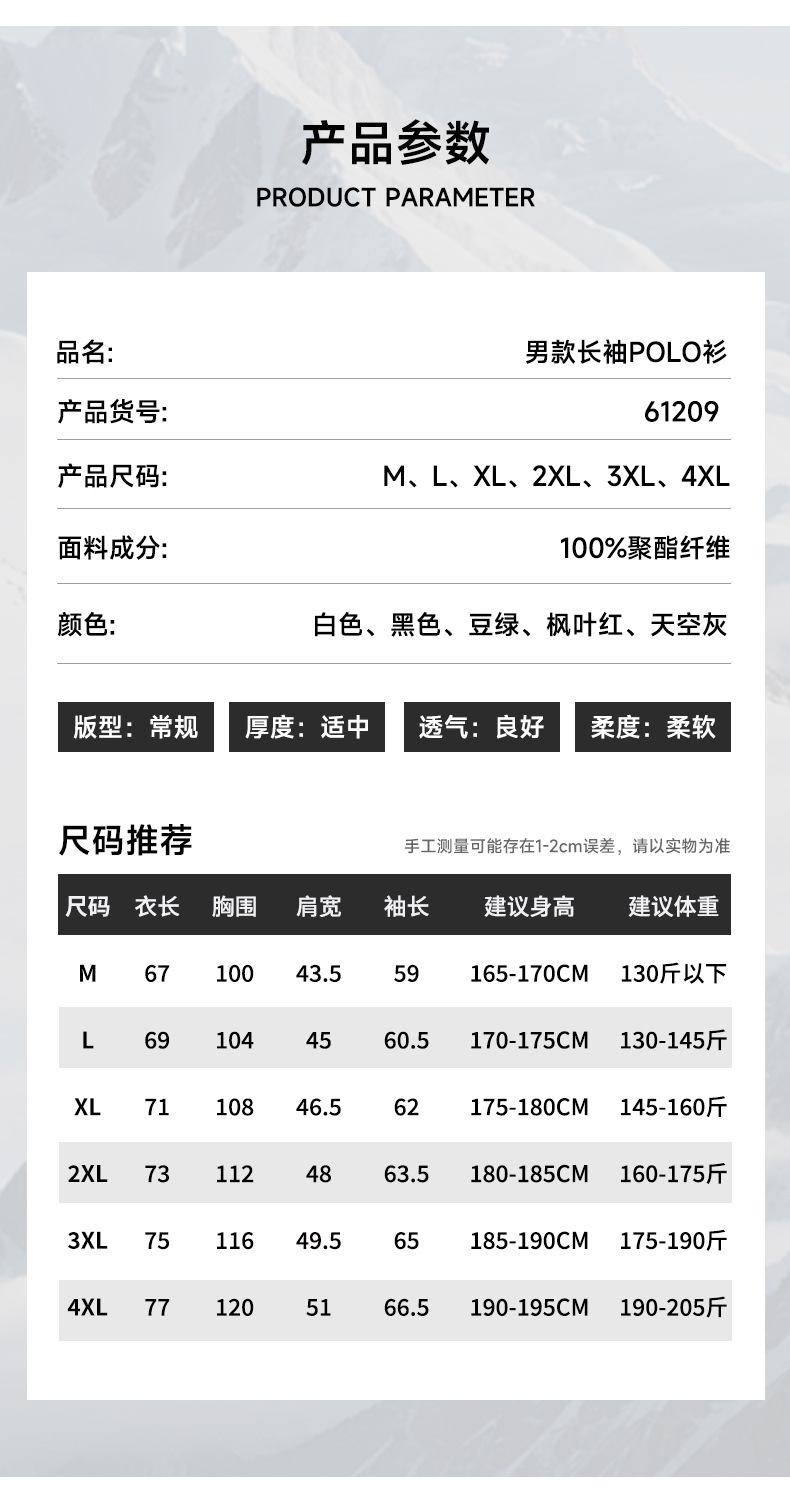 产品参数
PRODUCT PARAMETER

品名:
男款长袖POLO衫

产品货号:
61209

产品尺码:
M、L、XL、2XL、3XL、4XL

面料成分:
100%聚酯纤维

颜色:
白色、黑色、豆绿、枫叶红、天空灰

版型：常规 厚度：适中 透气：良好 柔度：柔软

尺码推荐
手工测量可能存在1-2cm误差，请以实物为准

| 尺码 | 衣长 | 胸围 | 肩宽 | 袖长 | 建议身高 | 建议体重 |
|---|---|---|---|---|---|---|
| M | 67 | 100 | 43.5 | 59 | 165-170CM | 130斤以下 |
| L | 69 | 104 | 45 | 60.5 | 170-175CM | 130-145斤 |
| XL | 71 | 108 | 46.5 | 62 | 175-180CM | 145-160斤 |
| 2XL | 73 | 112 | 48 | 63.5 | 180-185CM | 160-175斤 |
| 3XL | 75 | 116 | 49.5 | 65 | 185-190CM | 175-190斤 |
| 4XL | 77 | 120 | 51 | 66.5 | 190-195CM | 190-205斤 |